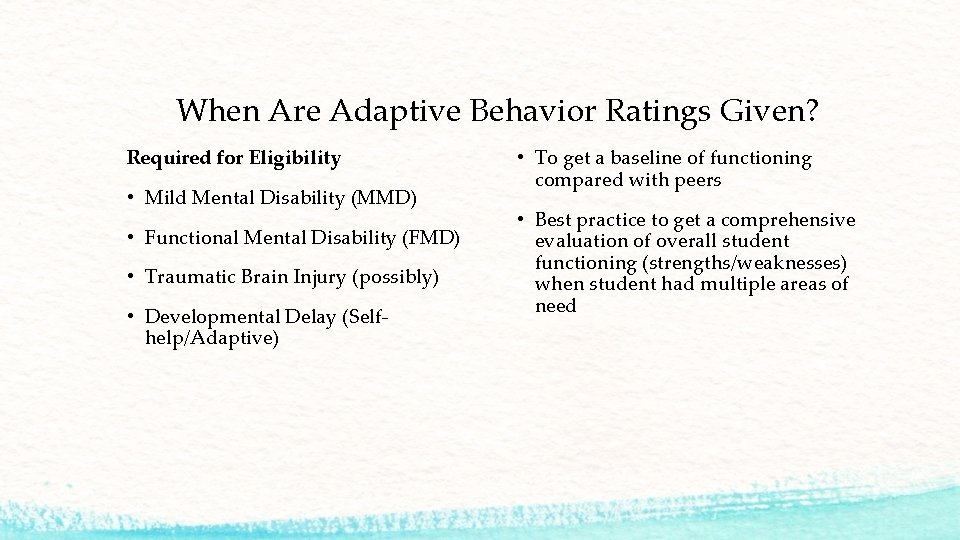 When Are Adaptive Behavior Ratings Given?

Required for Eligibility

• Mild Mental Disability (MMD)

• Functional Mental Disability (FMD)

• Traumatic Brain Injury (possibly)

• Developmental Delay (Self-help/Adaptive)

• To get a baseline of functioning compared with peers

• Best practice to get a comprehensive evaluation of overall student functioning (strengths/weaknesses) when student had multiple areas of need